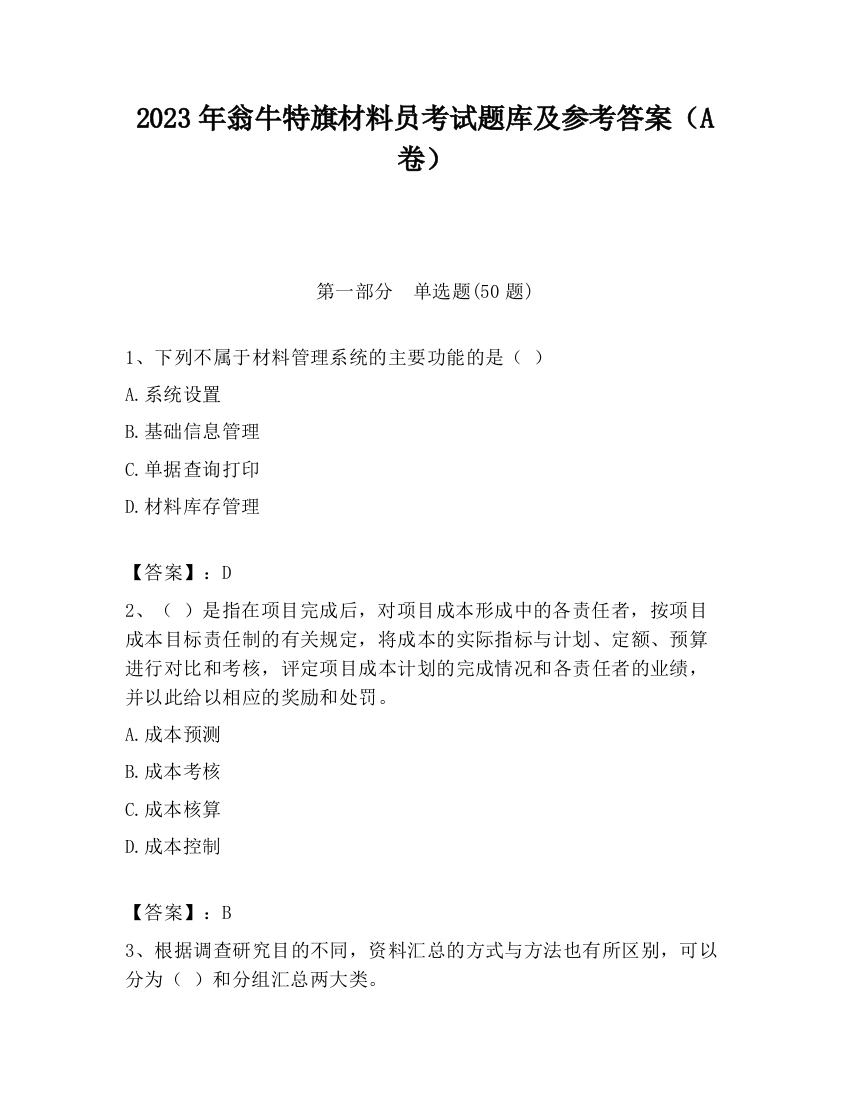 2023年翁牛特旗材料员考试题库及参考答案（A卷）

第一部分　单选题(50题)

1、下列不属于材料管理系统的主要功能的是（ ）

A.系统设置

B.基础信息管理

C.单据查询打印

D.材料库存管理

【答案】：D

2、（ ）是指在项目完成后，对项目成本形成中的各责任者，按项目成本目标责任制的有关规定，将成本的实际指标与计划、定额、预算进行对比和考核，评定项目成本计划的完成情况和各责任者的业绩，并以此给以相应的奖励和处罚。

A.成本预测

B.成本考核

C.成本核算

D.成本控制

【答案】：B

3、根据调查研究目的不同，资料汇总的方式与方法也有所区别，可以分为（ ）和分组汇总两大类。